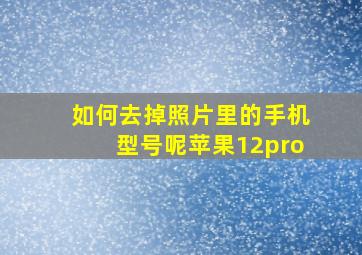 如何去掉照片里的手机型号呢苹果12pro